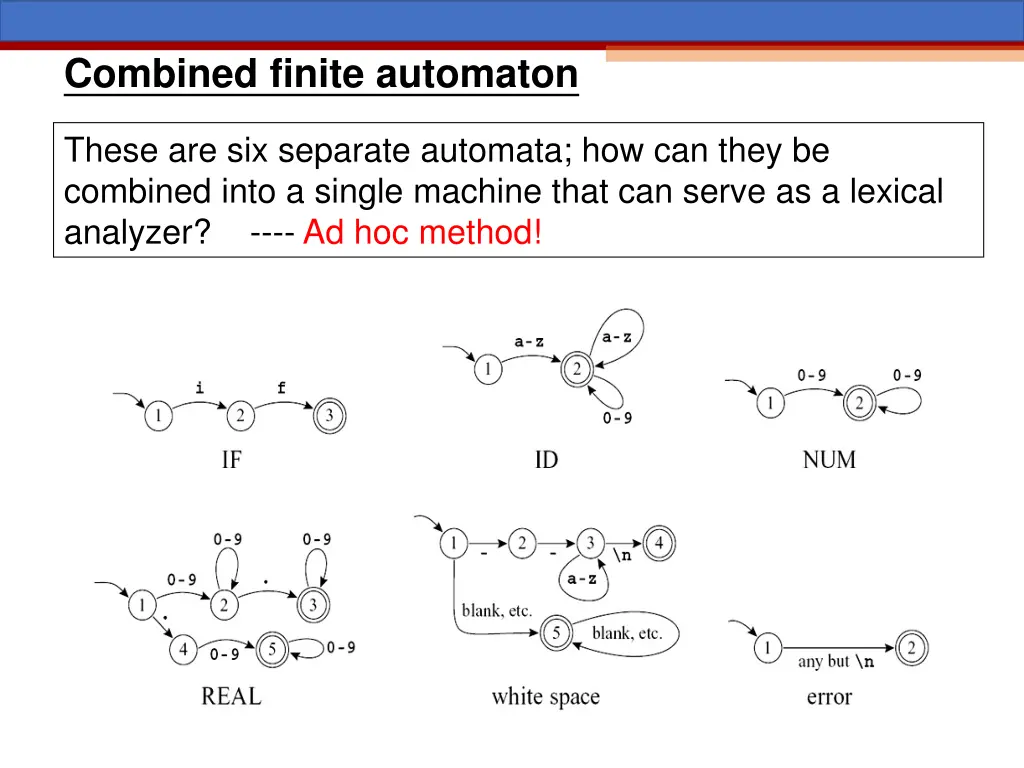 Combined finite automaton

These are six separate automata; how can they be combined into a single machine that can serve as a lexical analyzer? ---- Ad hoc method!

i f
1 2 3
IF

a-z a-z
1 2
0-9
ID

0-9 0-9
1 2
NUM

0-9 0-9
0-9 .
1 2 3
.
4 0-9 5 0-9
REAL

1 - 2 - 3 \n 4
a-z
blank, etc.
5 blank, etc.
white space

1 any but \n 2
error